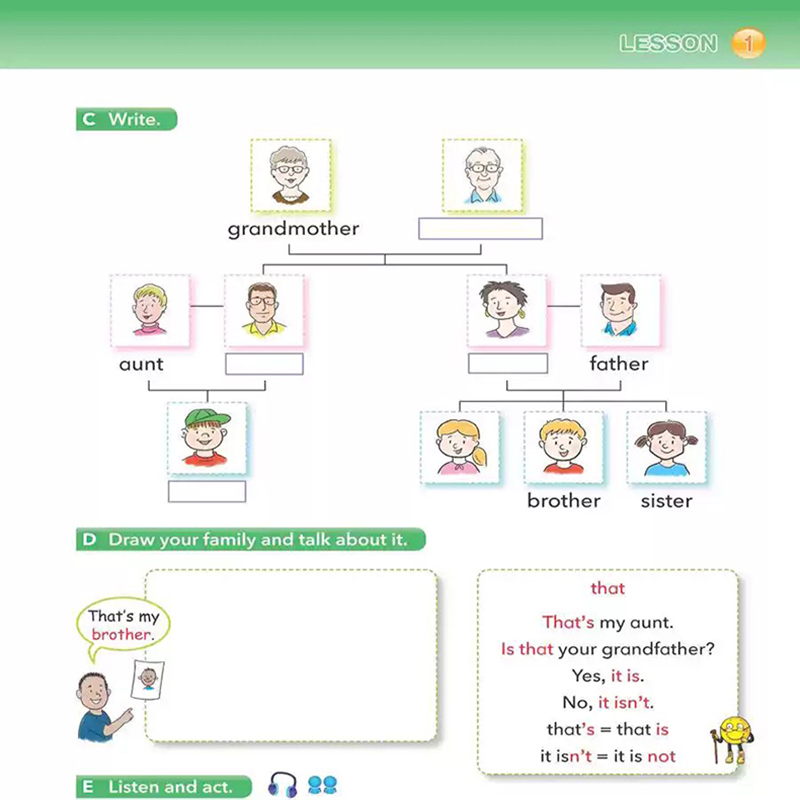 LESSON 1

C Write.

grandmother

aunt

father

brother

sister

D Draw your family and talk about it.

That's my brother.

that

That's my aunt.
Is that your grandfather?
Yes, it is.
No, it isn't.
that's = that is
it isn't = it is not

E Listen and act.